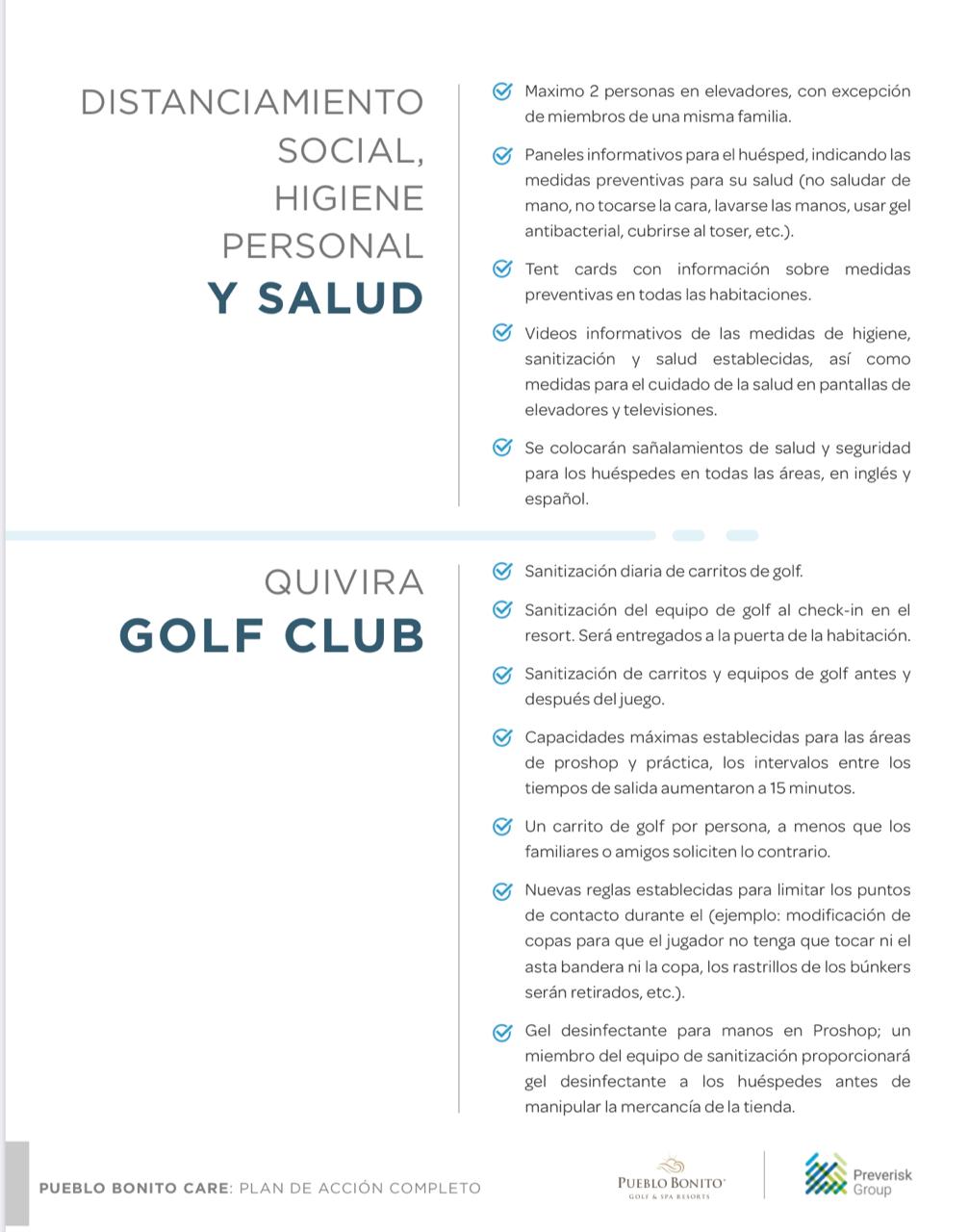 DISTANCIAMIENTO SOCIAL, HIGIENE PERSONAL
Y SALUD

Maximo 2 personas en elevadores, con excepción de miembros de una misma familia.

Paneles informativos para el huésped, indicando las medidas preventivas para su salud (no saludar de mano, no tocarse la cara, lavarse las manos, usar gel antibacterial, cubrirse al toser, etc.).

Tent cards con información sobre medidas preventivas en todas las habitaciones.

Videos informativos de las medidas de higiene, sanitización y salud establecidas, así como medidas para el cuidado de la salud en pantallas de elevadores y televisiones.

Se colocarán sañalamientos de salud y seguridad para los huéspedes en todas las áreas, en inglés y español.

QUIVIRA
GOLF CLUB

Sanitización diaria de carritos de golf.

Sanitización del equipo de golf al check-in en el resort. Será entregados a la puerta de la habitación.

Sanitización de carritos y equipos de golf antes y después del juego.

Capacidades máximas establecidas para las áreas de proshop y práctica, los intervalos entre los tiempos de salida aumentaron a 15 minutos.

Un carrito de golf por persona, a menos que los familiares o amigos soliciten lo contrario.

Nuevas reglas establecidas para limitar los puntos de contacto durante el (ejemplo: modificación de copas para que el jugador no tenga que tocar ni el asta bandera ni la copa, los rastrillos de los búnkers serán retirados, etc.).

Gel desinfectante para manos en Proshop; un miembro del equipo de sanitización proporcionará gel desinfectante a los huéspedes antes de manipular la mercancía de la tienda.

PUEBLO BONITO CARE: PLAN DE ACCIÓN COMPLETO

PUEBLO BONITO
GOLF & SPA RESORTS

Preverisk Group